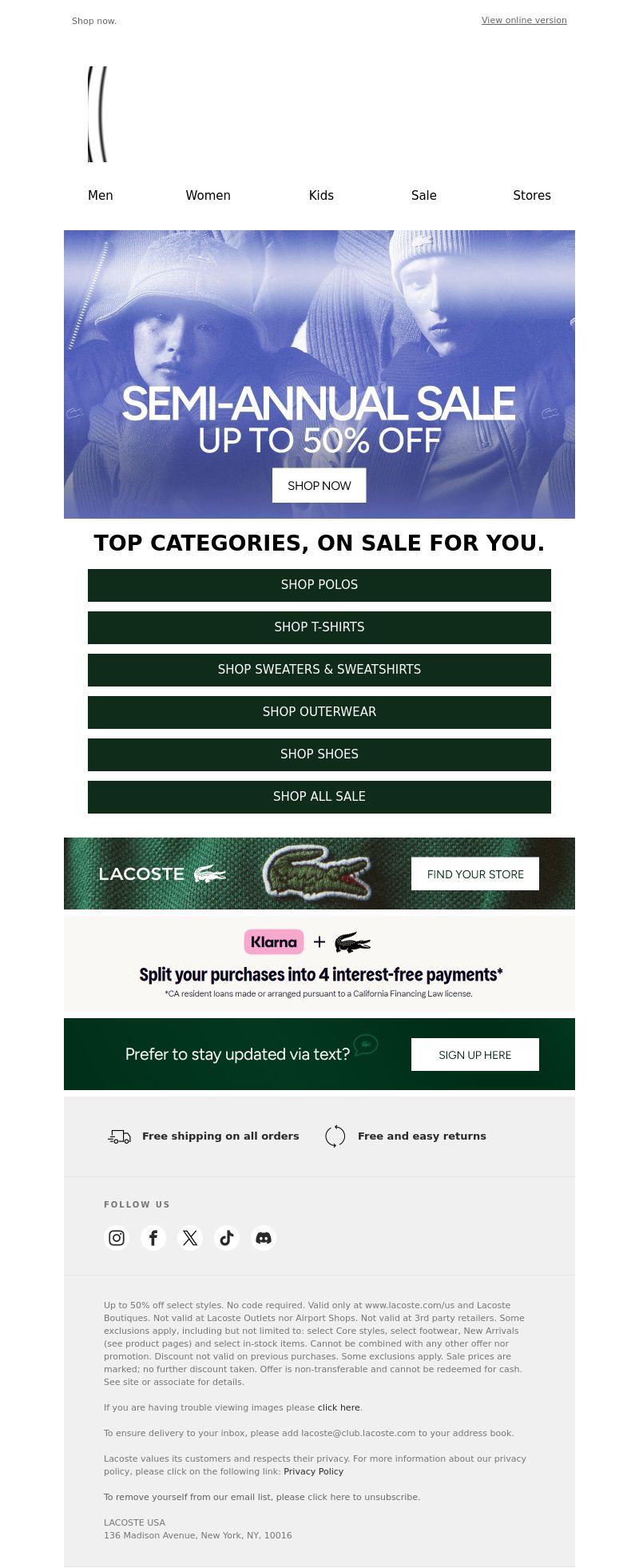 Shop now.

View online version

Men Women Kids Sale Stores

SEMI-ANNUAL SALE
UP TO 50% OFF

SHOP NOW

TOP CATEGORIES, ON SALE FOR YOU.

SHOP POLOS

SHOP T-SHIRTS

SHOP SWEATERS & SWEATSHIRTS

SHOP OUTERWEAR

SHOP SHOES

SHOP ALL SALE

LACOSTE

FIND YOUR STORE

Klarna +

Split your purchases into 4 interest-free payments*

*CA resident loans made or arranged pursuant to a California Financing Law license.

Prefer to stay updated via text?

SIGN UP HERE

Free shipping on all orders

Free and easy returns

FOLLOW US

Up to 50% off select styles. No code required. Valid only at www.lacoste.com/us and Lacoste Boutiques. Not valid at Lacoste Outlets nor Airport Shops. Not valid at 3rd party retailers. Some exclusions apply, including but not limited to: select Core styles, select footwear, New Arrivals (see product pages) and select in-stock items. Cannot be combined with any other offer nor promotion. Discount not valid on previous purchases. Some exclusions apply. Sale prices are marked; no further discount taken. Offer is non-transferable and cannot be redeemed for cash. See site or associate for details.

If you are having trouble viewing images please click here.

To ensure delivery to your inbox, please add lacoste@club.lacoste.com to your address book.

Lacoste values its customers and respects their privacy. For more information about our privacy policy, please click on the following link: Privacy Policy

To remove yourself from our email list, please click here to unsubscribe.

LACOSTE USA
136 Madison Avenue, New York, NY, 10016